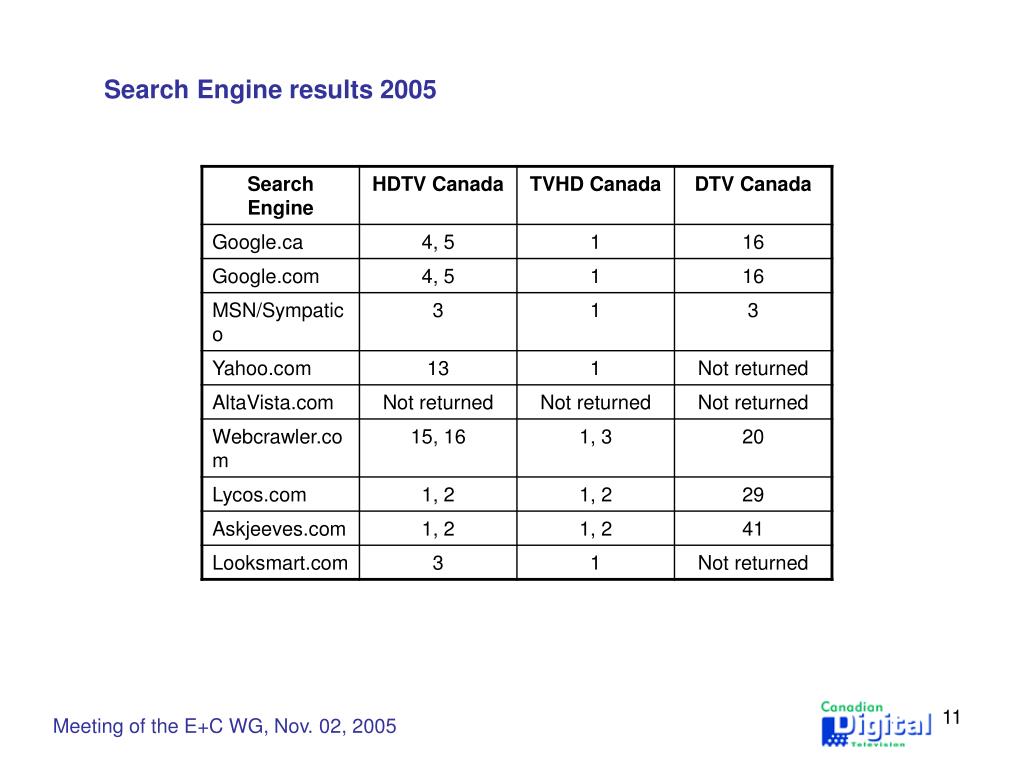 Search Engine results 2005

| Search Engine | HDTV Canada | TVHD Canada | DTV Canada |
|---|---|---|---|
| Google.ca | 4, 5 | 1 | 16 |
| Google.com | 4, 5 | 1 | 16 |
| MSN/Sympatico | 3 | 1 | 3 |
| Yahoo.com | 13 | 1 | Not returned |
| AltaVista.com | Not returned | Not returned | Not returned |
| Webcrawler.com | 15, 16 | 1, 3 | 20 |
| Lycos.com | 1, 2 | 1, 2 | 29 |
| Askjeeves.com | 1, 2 | 1, 2 | 41 |
| Looksmart.com | 3 | 1 | Not returned |

Meeting of the E+C WG, Nov. 02, 2005

Canadian Digital Television

11